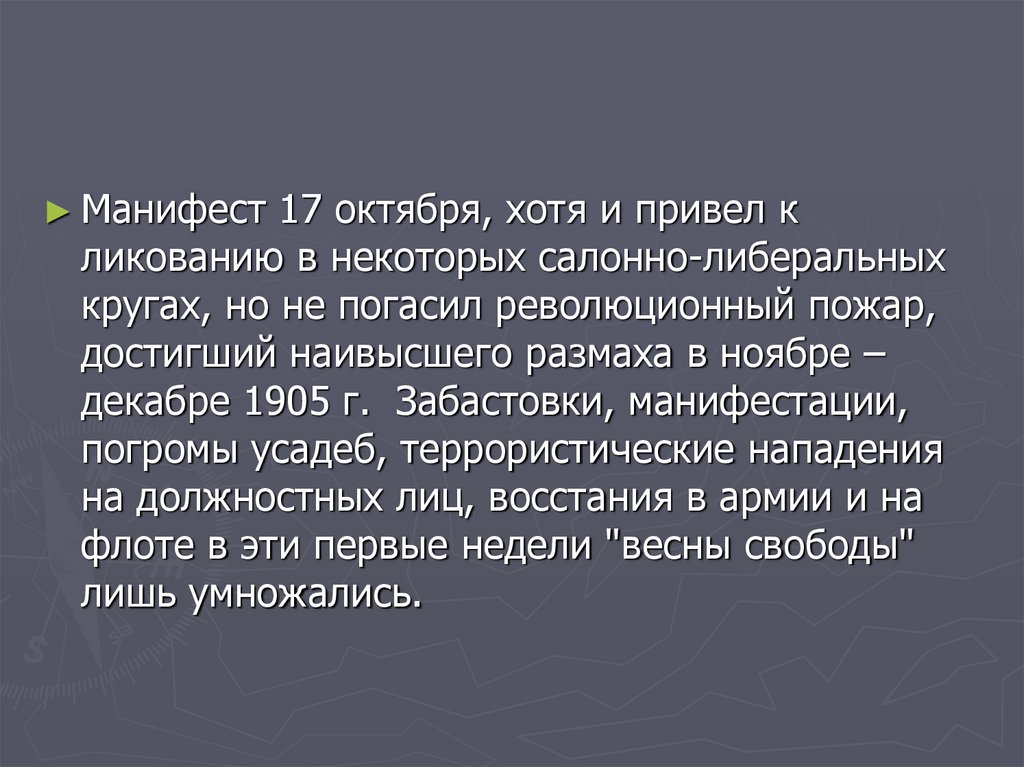 ► Манифест 17 октября, хотя и привел к ликованию в некоторых салонно-либеральных кругах, но не погасил революционный пожар, достигший наивысшего размаха в ноябре – декабре 1905 г. Забастовки, манифестации, погромы усадеб, террористические нападения на должностных лиц, восстания в армии и на флоте в эти первые недели "весны свободы" лишь умножались.